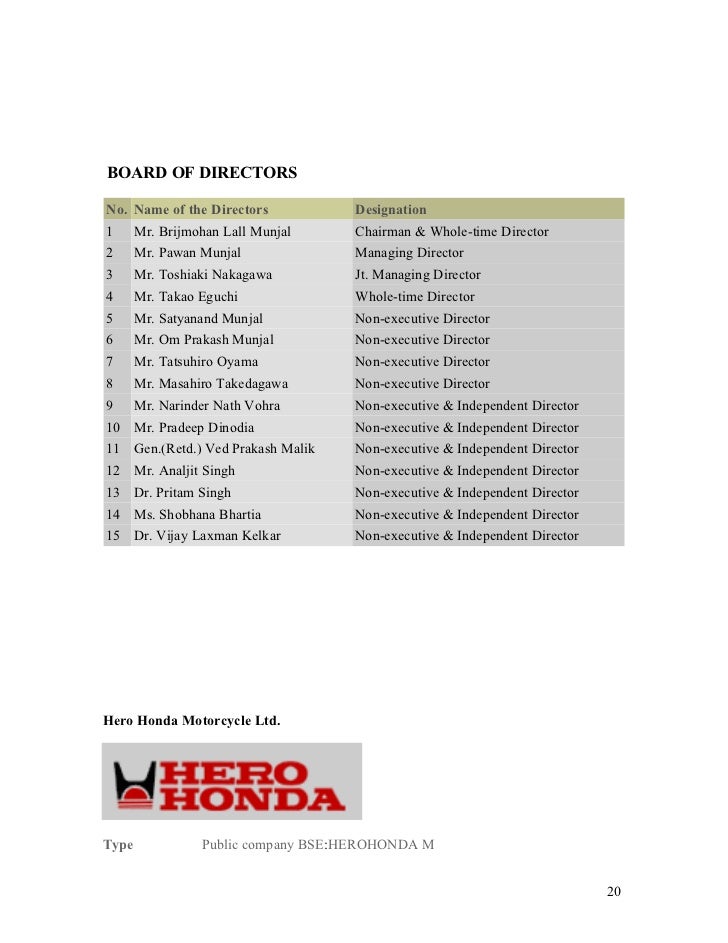 BOARD OF DIRECTORS

| No. | Name of the Directors | Designation |
|---|---|---|
| 1 | Mr. Brijmohan Lall Munjal | Chairman & Whole-time Director |
| 2 | Mr. Pawan Munjal | Managing Director |
| 3 | Mr. Toshiaki Nakagawa | Jt. Managing Director |
| 4 | Mr. Takao Eguchi | Whole-time Director |
| 5 | Mr. Satyanand Munjal | Non-executive Director |
| 6 | Mr. Om Prakash Munjal | Non-executive Director |
| 7 | Mr. Tatsuhiro Oyama | Non-executive Director |
| 8 | Mr. Masahiro Takedagawa | Non-executive Director |
| 9 | Mr. Narinder Nath Vohra | Non-executive & Independent Director |
| 10 | Mr. Pradeep Dinodia | Non-executive & Independent Director |
| 11 | Gen.(Retd.) Ved Prakash Malik | Non-executive & Independent Director |
| 12 | Mr. Analjit Singh | Non-executive & Independent Director |
| 13 | Dr. Pritam Singh | Non-executive & Independent Director |
| 14 | Ms. Shobhana Bhartia | Non-executive & Independent Director |
| 15 | Dr. Vijay Laxman Kelkar | Non-executive & Independent Director |

Hero Honda Motorcycle Ltd.

HERO HONDA

Type Public company BSE:HEROHONDA M

20